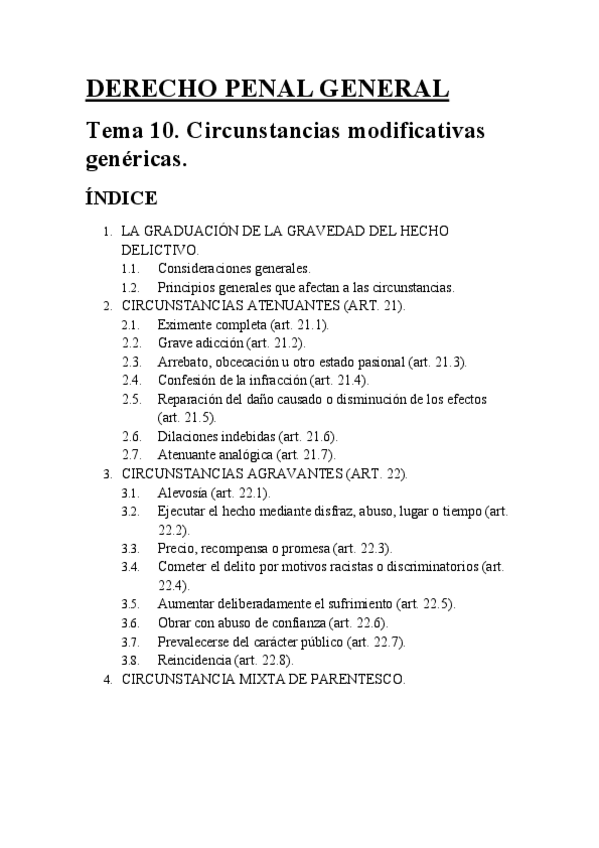 DERECHO PENAL GENERAL

Tema 10. Circunstancias modificativas genéricas.

ÍNDICE

1. LA GRADUACIÓN DE LA GRAVEDAD DEL HECHO DELICTIVO.
1.1. Consideraciones generales.
1.2. Principios generales que afectan a las circunstancias.
2. CIRCUNSTANCIAS ATENUANTES (ART. 21).
2.1. Eximente completa (art. 21.1).
2.2. Grave adicción (art. 21.2).
2.3. Arrebato, obcecación u otro estado pasional (art. 21.3).
2.4. Confesión de la infracción (art. 21.4).
2.5. Reparación del daño causado o disminución de los efectos (art. 21.5).
2.6. Dilaciones indebidas (art. 21.6).
2.7. Atenuante analógica (art. 21.7).
3. CIRCUNSTANCIAS AGRAVANTES (ART. 22).
3.1. Alevosía (art. 22.1).
3.2. Ejecutar el hecho mediante disfraz, abuso, lugar o tiempo (art. 22.2).
3.3. Precio, recompensa o promesa (art. 22.3).
3.4. Cometer el delito por motivos racistas o discriminatorios (art. 22.4).
3.5. Aumentar deliberadamente el sufrimiento (art. 22.5).
3.6. Obrar con abuso de confianza (art. 22.6).
3.7. Prevalecerse del carácter público (art. 22.7).
3.8. Reincidencia (art. 22.8).
4. CIRCUNSTANCIA MIXTA DE PARENTESCO.